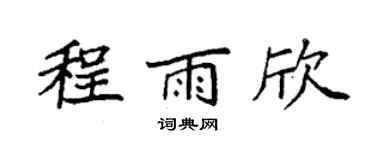 程雨欣

词典网